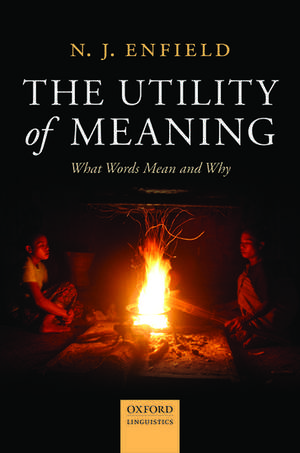 N. J. ENFIELD

THE UTILITY of MEANING

What Words Mean and Why

OXFORD
LINGUISTICS